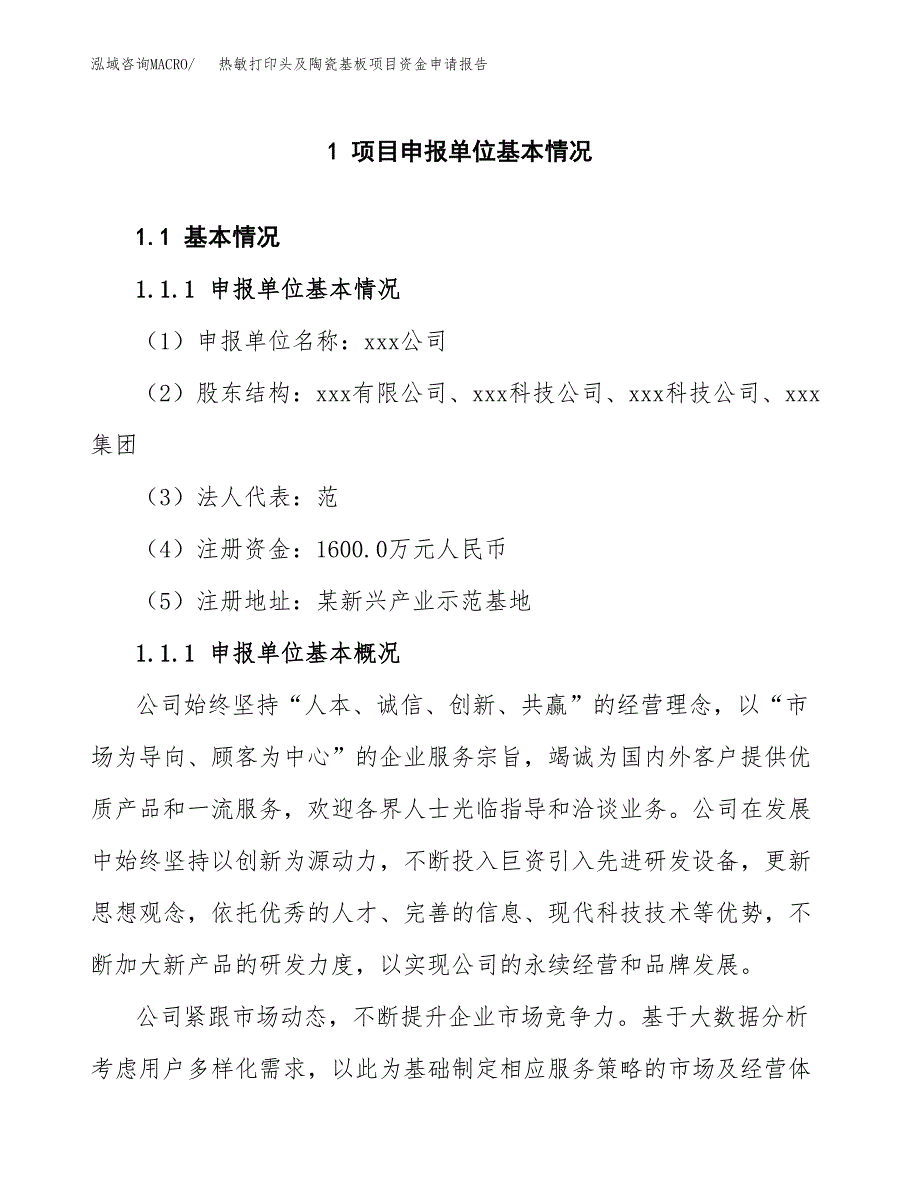 泓域咨询MACRO/　热敏打印头及陶瓷基板项目资金申请报告

1 项目申报单位基本情况

1.1 基本情况

1.1.1 申报单位基本情况

（1）申报单位名称：xxx公司

（2）股东结构：xxx有限公司、xxx科技公司、xxx科技公司、xxx集团

（3）法人代表：范

（4）注册资金：1600.0万元人民币

（5）注册地址：某新兴产业示范基地

1.1.1 申报单位基本概况

公司始终坚持“人本、诚信、创新、共赢”的经营理念，以“市场为导向、顾客为中心”的企业服务宗旨，竭诚为国内外客户提供优质产品和一流服务，欢迎各界人士光临指导和洽谈业务。公司在发展中始终坚持以创新为源动力，不断投入巨资引入先进研发设备，更新思想观念，依托优秀的人才、完善的信息、现代科技技术等优势，不断加大新产品的研发力度，以实现公司的永续经营和品牌发展。

公司紧跟市场动态，不断提升企业市场竞争力。基于大数据分析考虑用户多样化需求，以此为基础制定相应服务策略的市场及经营体